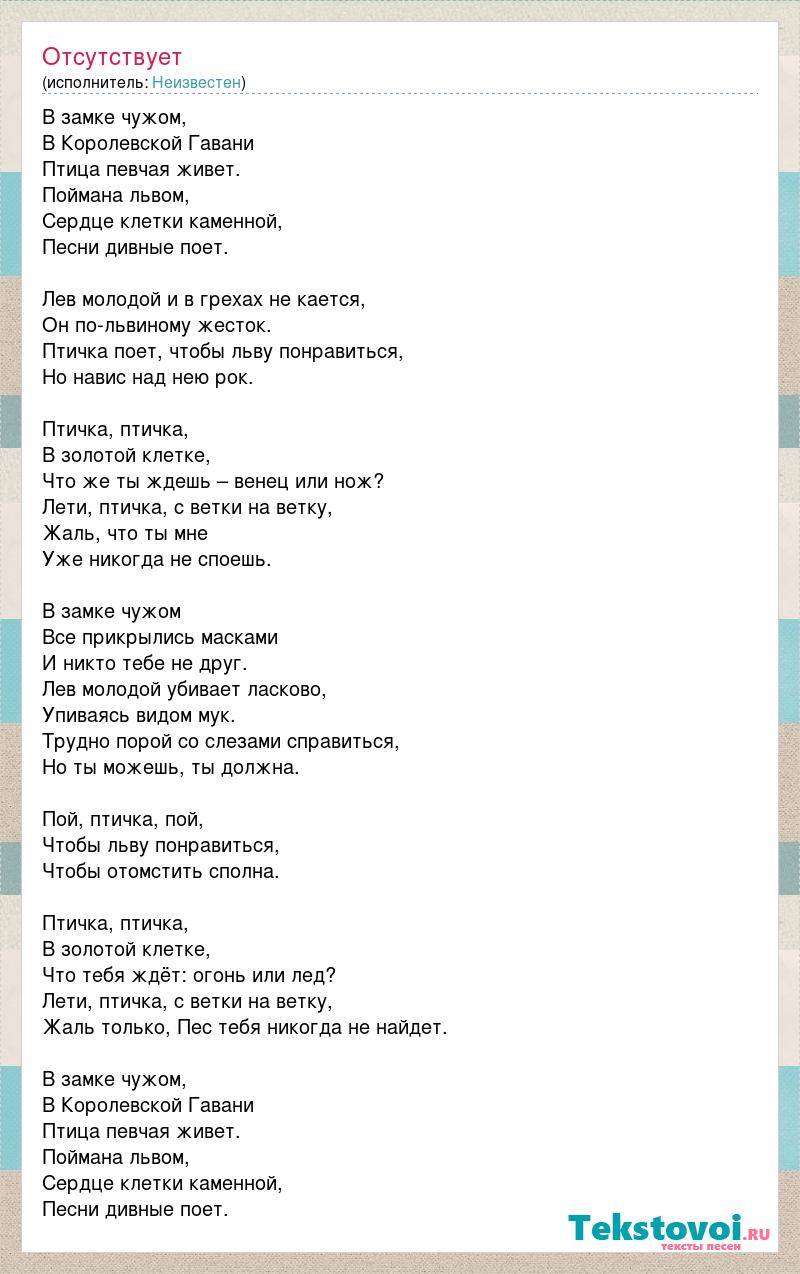 Отсутствует
(исполнитель: Неизвестен)

В замке чужом,
В Королевской Гавани
Птица певчая живет.
Поймана львом,
Сердце клетки каменной,
Песни дивные поет.

Лев молодой и в грехах не кается,
Он по-львиному жесток.
Птичка поет, чтобы льву понравиться,
Но навис над нею рок.

Птичка, птичка,
В золотой клетке,
Что же ты ждешь – венец или нож?
Лети, птичка, с ветки на ветку,
Жаль, что ты мне
Уже никогда не споешь.

В замке чужом
Все прикрылись масками
И никто тебе не друг.
Лев молодой убивает ласково,
Упиваясь видом мук.
Трудно порой со слезами справиться,
Но ты можешь, ты должна.

Пой, птичка, пой,
Чтобы льву понравиться,
Чтобы отомстить сполна.

Птичка, птичка,
В золотой клетке,
Что тебя ждёт: огонь или лед?
Лети, птичка, с ветки на ветку,
Жаль только, Пес тебя никогда не найдет.

В замке чужом,
В Королевской Гавани
Птица певчая живет.
Поймана львом,
Сердце клетки каменной,
Песни дивные поет.

Tekstovoi.ru
тексты песен